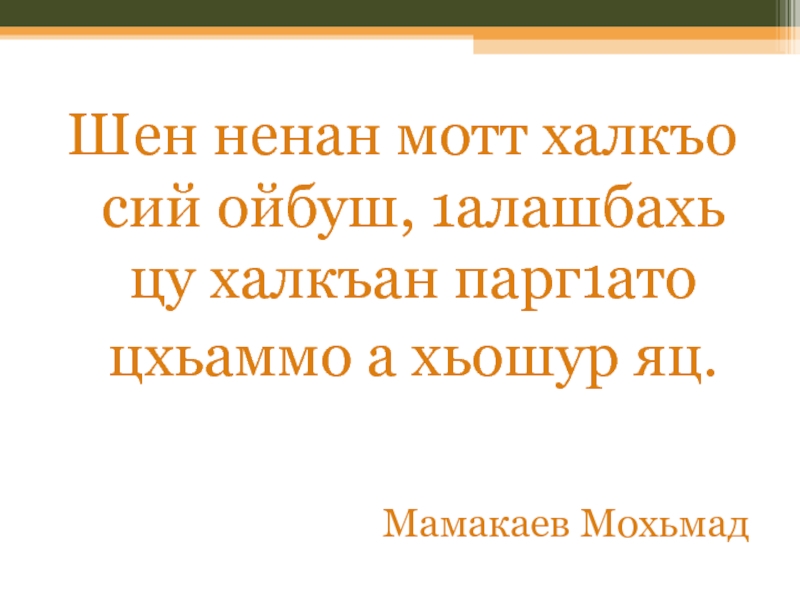 Шен ненан мотт халкъо сий ойбуш, 1алашбахь цу халкъан парг1ато цхьаммо а хьошур яц.

Мамакаев Мохьмад